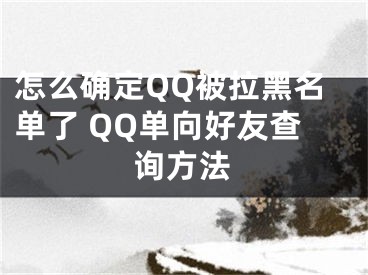 怎么确定QQ被拉黑名单了 QQ单向好友查询方法